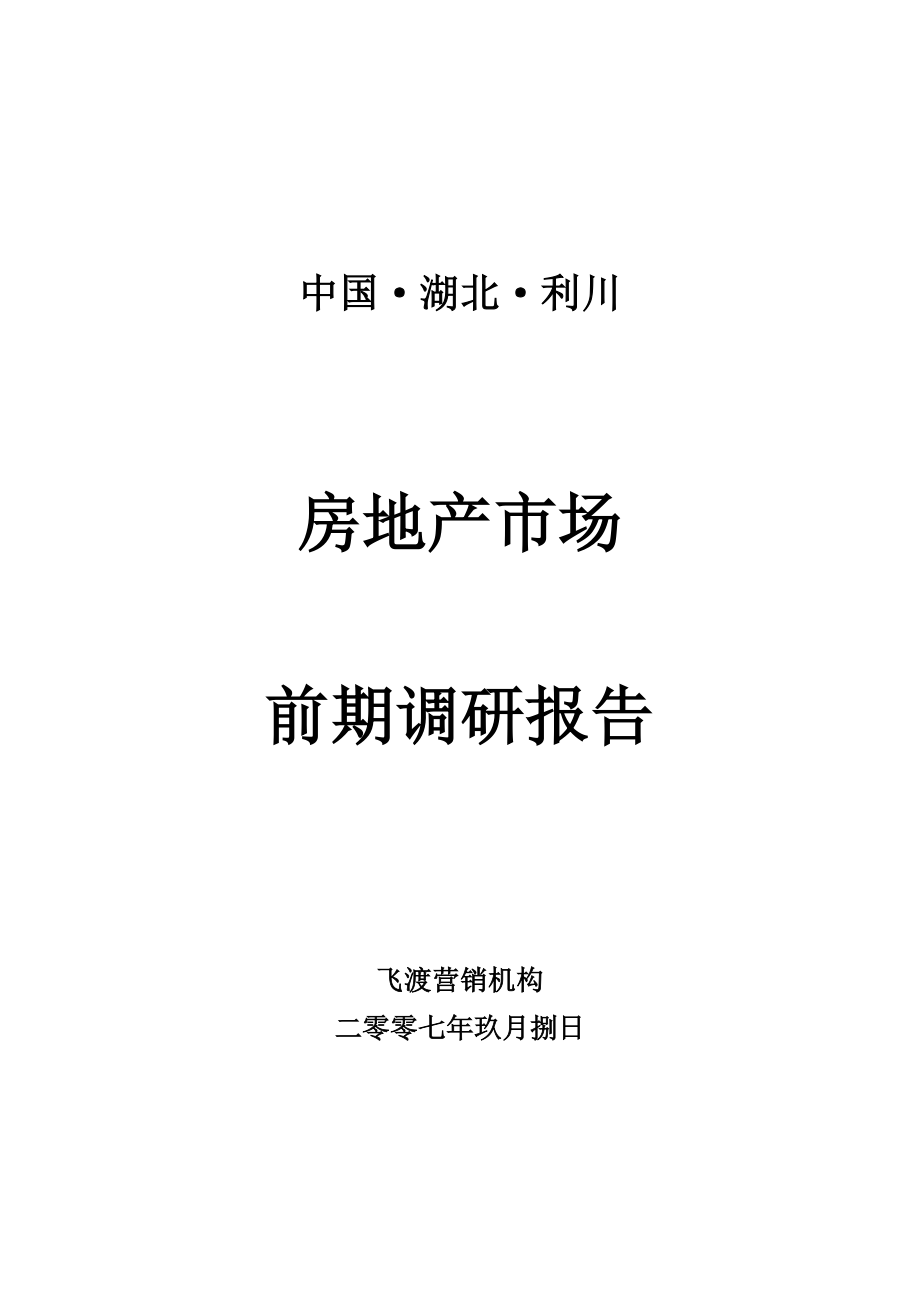 中国·湖北·利川

房地产市场

前期调研报告

飞渡营销机构

二零零七年玖月捌日